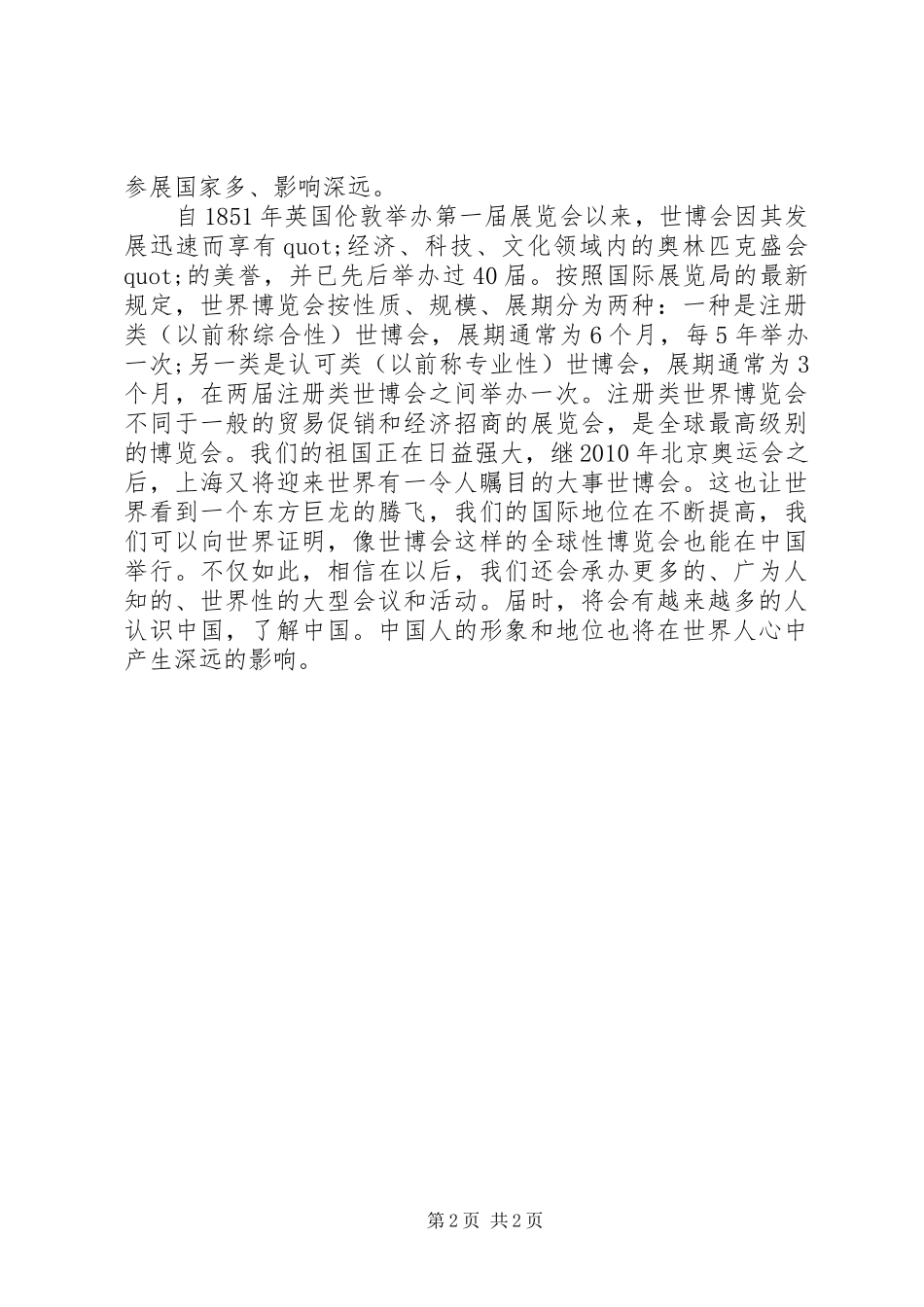 参展国家多、影响深远。

自1851年英国伦敦举办第一届展览会以来，世博会因其发展迅速而享有quot;经济、科技、文化领域内的奥林匹克盛会quot;的美誉，并已先后举办过40届。按照国际展览局的最新规定，世界博览会按性质、规模、展期分为两种：一种是注册类（以前称综合性）世博会，展期通常为6个月，每5年举办一次;另一类是认可类（以前称专业性）世博会，展期通常为3个月，在两届注册类世博会之间举办一次。注册类世界博览会不同于一般的贸易促销和经济招商的展览会，是全球最高级别的博览会。我们的祖国正在日益强大，继2010年北京奥运会之后，上海又将迎来世界有一令人瞩目的大事世博会。这也让世界看到一个东方巨龙的腾飞，我们的国际地位在不断提高，我们可以向世界证明，像世博会这样的全球性博览会也能在中国举行。不仅如此，相信在以后，我们还会承办更多的、广为人知的、世界性的大型会议和活动。届时，将会有越来越多的人认识中国，了解中国。中国人的形象和地位也将在世界人心中产生深远的影响。

第2页 共2页